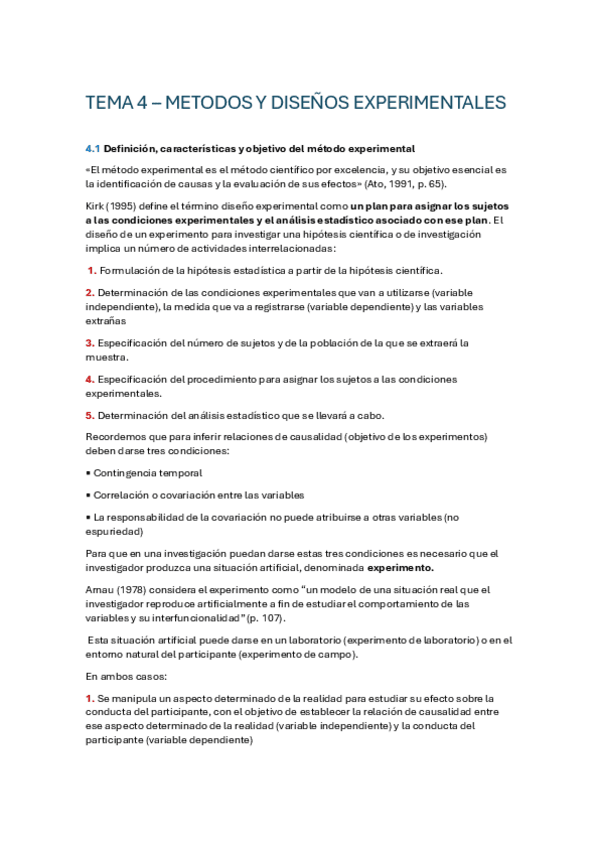 TEMA 4 – METODOS Y DISEÑOS EXPERIMENTALES

4.1 Definición, características y objetivo del método experimental

«El método experimental es el método científico por excelencia, y su objetivo esencial es la identificación de causas y la evaluación de sus efectos» (Ato, 1991, p. 65).

Kirk (1995) define el término diseño experimental como un plan para asignar los sujetos a las condiciones experimentales y el análisis estadístico asociado con ese plan. El diseño de un experimento para investigar una hipótesis científica o de investigación implica un número de actividades interrelacionadas:

1. Formulación de la hipótesis estadística a partir de la hipótesis científica.

2. Determinación de las condiciones experimentales que van a utilizarse (variable independiente), la medida que va a registrarse (variable dependiente) y las variables extrañas

3. Especificación del número de sujetos y de la población de la que se extraerá la muestra.

4. Especificación del procedimiento para asignar los sujetos a las condiciones experimentales.

5. Determinación del análisis estadístico que se llevará a cabo.

Recordemos que para inferir relaciones de causalidad (objetivo de los experimentos) deben darse tres condiciones:

▪ Contingencia temporal

▪ Correlación o covariación entre las variables

▪ La responsabilidad de la covariación no puede atribuirse a otras variables (no espuriedad)

Para que en una investigación puedan darse estas tres condiciones es necesario que el investigador produzca una situación artificial, denominada experimento.

Arnau (1978) considera el experimento como "un modelo de una situación real que el investigador reproduce artificialmente a fin de estudiar el comportamiento de las variables y su interfuncionalidad" (p. 107).

Esta situación artificial puede darse en un laboratorio (experimento de laboratorio) o en el entorno natural del participante (experimento de campo).

En ambos casos:

1. Se manipula un aspecto determinado de la realidad para estudiar su efecto sobre la conducta del participante, con el objetivo de establecer la relación de causalidad entre ese aspecto determinado de la realidad (variable independiente) y la conducta del participante (variable dependiente)